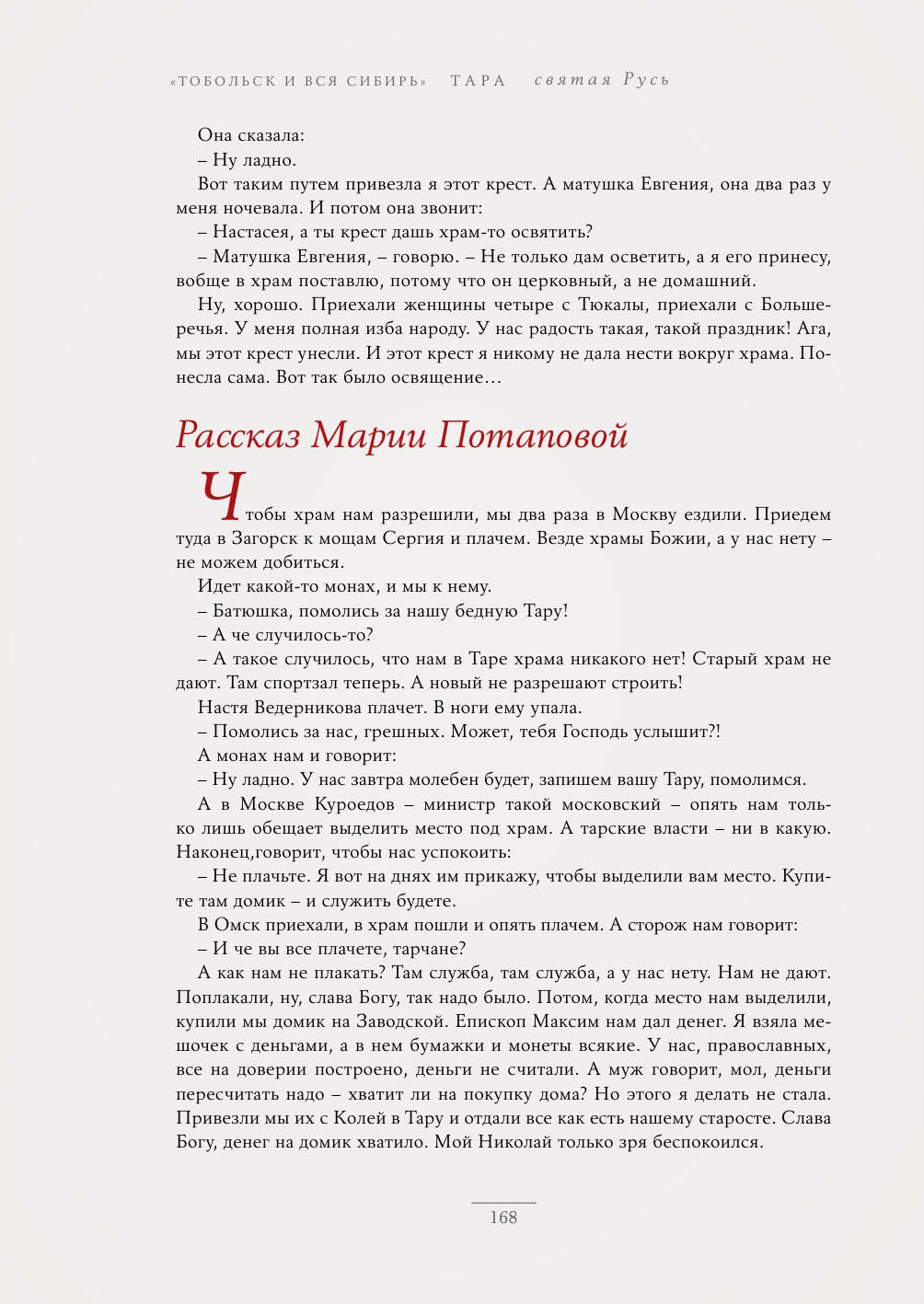 «ТОБОЛЬСК И ВСЯ СИБИРЬ» ТАРА святая Русь

Она сказала:
– Ну ладно.
Вот таким путем привезла я этот крест. А матушка Евгения, она два раз у меня ночевала. И потом она звонит:
– Настасея, а ты крест дашь храм-то освятить?
– Матушка Евгения, – говорю. – Не только дам осветить, а я его принесу, вобще в храм поставлю, потому что он церковный, а не домашний.
Ну, хорошо. Приехали женщины четыре с Тюкалы, приехали с Большеречья. У меня полная изба народу. У нас радость такая, такой праздник! Ага, мы этот крест унесли. И этот крест я никому не дала нести вокруг храма. Понесла сама. Вот так было освящение…

Рассказ Марии Потаповой

Чтобы храм нам разрешили, мы два раза в Москву ездили. Приедем туда в Загорск к мощам Сергия и плачем. Везде храмы Божии, а у нас нету – не можем добиться.
Идет какой-то монах, и мы к нему.
– Батюшка, помолись за нашу бедную Тару!
– А че случилось-то?
– А такое случилось, что нам в Таре храма никакого нет! Старый храм не дают. Там спортзал теперь. А новый не разрешают строить!
Настя Ведерникова плачет. В ноги ему упала.
– Помолись за нас, грешных. Может, тебя Господь услышит?!
А монах нам и говорит:
– Ну ладно. У нас завтра молебен будет, запишем вашу Тару, помолимся.
А в Москве Куроедов – министр такой московский – опять нам только лишь обещает выделить место под храм. А тарские власти – ни в какую. Наконец,говорит, чтобы нас успокоить:
– Не плачьте. Я вот на днях им прикажу, чтобы выделили вам место. Купите там домик – и служить будете.
В Омск приехали, в храм пошли и опять плачем. А сторож нам говорит:
– И че вы все плачете, тарчане?
А как нам не плакать? Там служба, там служба, а у нас нету. Нам не дают. Поплакали, ну, слава Богу, так надо было. Потом, когда место нам выделили, купили мы домик на Заводской. Епископ Максим нам дал денег. Я взяла мешочек с деньгами, а в нем бумажки и монеты всякие. У нас, православных, все на доверии построено, деньги не считали. А муж говорит, мол, деньги пересчитать надо – хватит ли на покупку дома? Но этого я делать не стала. Привезли мы их с Колей в Тару и отдали все как есть нашему старосте. Слава Богу, денег на домик хватило. Мой Николай только зря беспокоился.

168